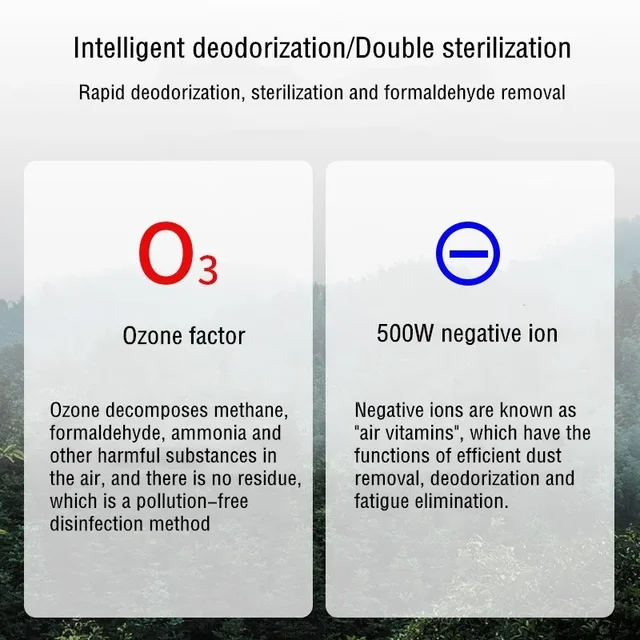 Intelligent deodorization/Double sterilization

Rapid deodorization, sterilization and formaldehyde removal

$O_3$

Ozone factor

Ozone decomposes methane, formaldehyde, ammonia and other harmful substances in the air, and there is no residue, which is a pollution-free disinfection method

500W negative ion

Negative ions are known as "air vitamins", which have the functions of efficient dust removal, deodorization and fatigue elimination.